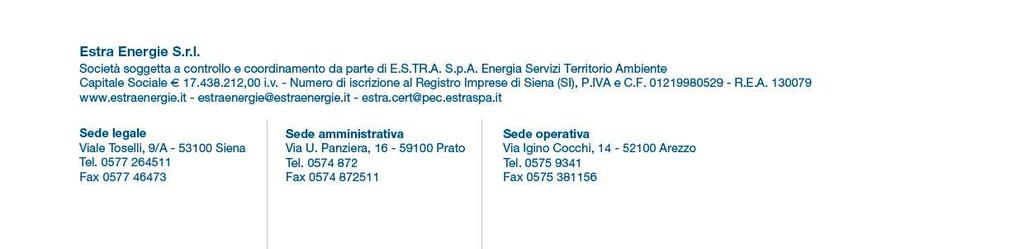 Estra Energie S.r.l.
Società soggetta a controllo e coordinamento da parte di E.S.TR.A. S.p.A. Energia Servizi Territorio Ambiente
Capitale Sociale € 17.438.212,00 i.v. - Numero di iscrizione al Registro Imprese di Siena (SI), P.IVA e C.F. 01219980529 - R.E.A. 130079
www.estraenergie.it - estraenergie@estraenergie.it - estra.cert@pec.estraspa.it

Sede legale
Viale Toselli, 9/A - 53100 Siena
Tel. 0577 264511
Fax 0577 46473

Sede amministrativa
Via U. Panziera, 16 - 59100 Prato
Tel. 0574 872
Fax 0574 872511

Sede operativa
Via Igino Cocchi, 14 - 52100 Arezzo
Tel. 0575 9341
Fax 0575 381156